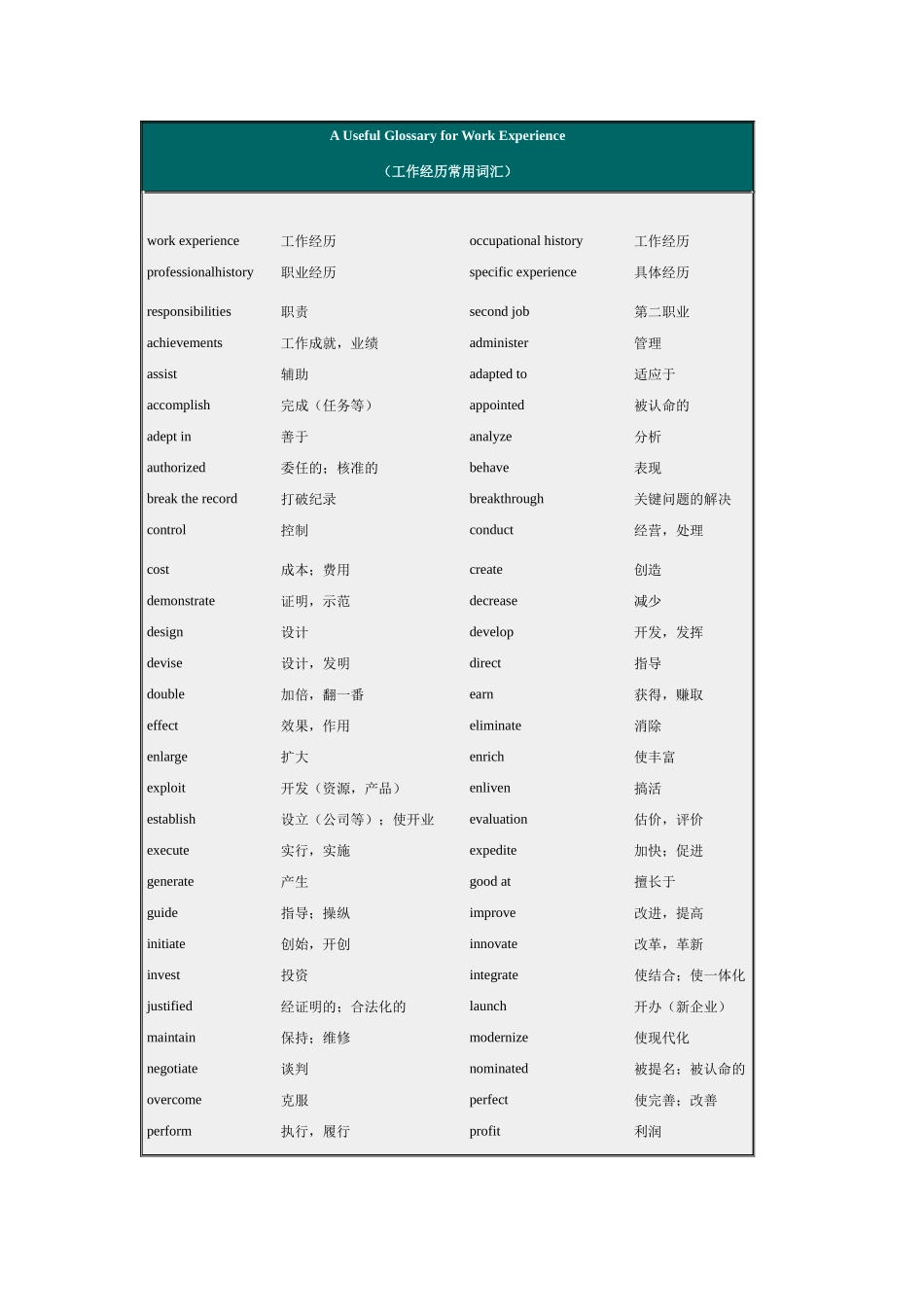 A Useful Glossary for Work Experience

（工作经历常用词汇）

| | | | |
|---|---|---|---|
| work experience | 工作经历 | occupational history | 工作经历 |
| professionalhistory | 职业经历 | specific experience | 具体经历 |
| responsibilities | 职责 | second job | 第二职业 |
| achievements | 工作成就，业绩 | administer | 管理 |
| assist | 辅助 | adapted to | 适应于 |
| accomplish | 完成（任务等） | appointed | 被认命的 |
| adept in | 善于 | analyze | 分析 |
| authorized | 委任的；核准的 | behave | 表现 |
| break the record | 打破纪录 | breakthrough | 关键问题的解决 |
| control | 控制 | conduct | 经营，处理 |
| cost | 成本；费用 | create | 创造 |
| demonstrate | 证明，示范 | decrease | 减少 |
| design | 设计 | develop | 开发，发挥 |
| devise | 设计，发明 | direct | 指导 |
| double | 加倍，翻一番 | earn | 获得，赚取 |
| effect | 效果，作用 | eliminate | 消除 |
| enlarge | 扩大 | enrich | 使丰富 |
| exploit | 开发（资源，产品） | enliven | 搞活 |
| establish | 设立（公司等）；使开业 | evaluation | 估价，评价 |
| execute | 实行，实施 | expedite | 加快；促进 |
| generate | 产生 | good at | 擅长于 |
| guide | 指导；操纵 | improve | 改进，提高 |
| initiate | 创始，开创 | innovate | 改革，革新 |
| invest | 投资 | integrate | 使结合；使一体化 |
| justified | 经证明的；合法化的 | launch | 开办（新企业） |
| maintain | 保持；维修 | modernize | 使现代化 |
| negotiate | 谈判 | nominated | 被提名；被认命的 |
| overcome | 克服 | perfect | 使完善；改善 |
| perform | 执行，履行 | profit | 利润 |